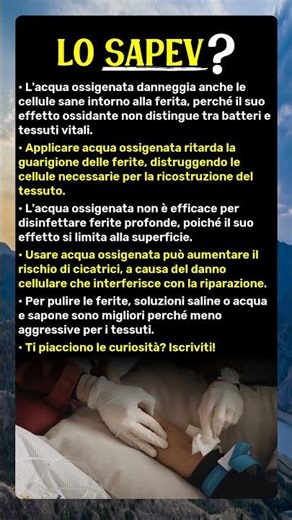 LO SAPEV?

• L'acqua ossigenata danneggia anche le cellule sane intorno alla ferita, perché il suo effetto ossidante non distingue tra batteri e tessuti vitali.

• Applicare acqua ossigenata ritarda la guarigione delle ferite, distruggendo le cellule necessarie per la ricostruzione del tessuto.

• L'acqua ossigenata non è efficace per disinfettare ferite profonde, poiché il suo effetto si limita alla superficie.

• Usare acqua ossigenata può aumentare il rischio di cicatrici, a causa del danno cellulare che interferisce con la riparazione.

• Per pulire le ferite, soluzioni saline o acqua e sapone sono migliori perché meno aggressive per i tessuti.

• Ti piacciono le curiosità? Iscriviti!